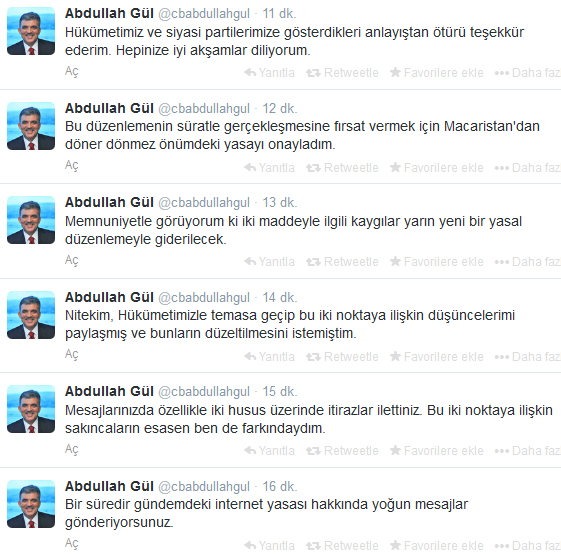 Abdullah Gül @cbabdullahgul · 11 dk.
Hükümetimiz ve siyasi partilerimize gösterdikleri anlayıştan ötürü teşekkür ederim. Hepinize iyi akşamlar diliyorum.
Aç
Yanıtla Retweetle Favorilere ekle Daha faz

Abdullah Gül @cbabdullahgul · 12 dk.
Bu düzenlemenin süratle gerçekleşmesine fırsat vermek için Macaristan'dan döner dönmez önümdeki yasayı onayladım.
Aç
Yanıtla Retweetle Favorilere ekle Daha faz

Abdullah Gül @cbabdullahgul · 13 dk.
Memnuniyetle görüyorum ki iki maddeyle ilgili kaygılar yarın yeni bir yasal düzenlemeyle giderilecek.
Aç
Yanıtla Retweetle Favorilere ekle Daha faz

Abdullah Gül @cbabdullahgul · 14 dk.
Nitekim, Hükümetimizle temasa geçip bu iki noktaya ilişkin düşüncelerimi paylaşmış ve bunların düzeltilmesini istemiştim.
Aç
Yanıtla Retweetle Favorilere ekle Daha faz

Abdullah Gül @cbabdullahgul · 15 dk.
Mesajlarınızda özellikle iki husus üzerinde itirazlar ilettiniz. Bu iki noktaya ilişkin sakıncaların esasen ben de farkındaydım.
Aç
Yanıtla Retweetle Favorilere ekle Daha faz

Abdullah Gül @cbabdullahgul · 16 dk.
Bir süredir gündemdeki internet yasası hakkında yoğun mesajlar gönderiyorsunuz.
Aç
Yanıtla Retweetle Favorilere ekle Daha faz